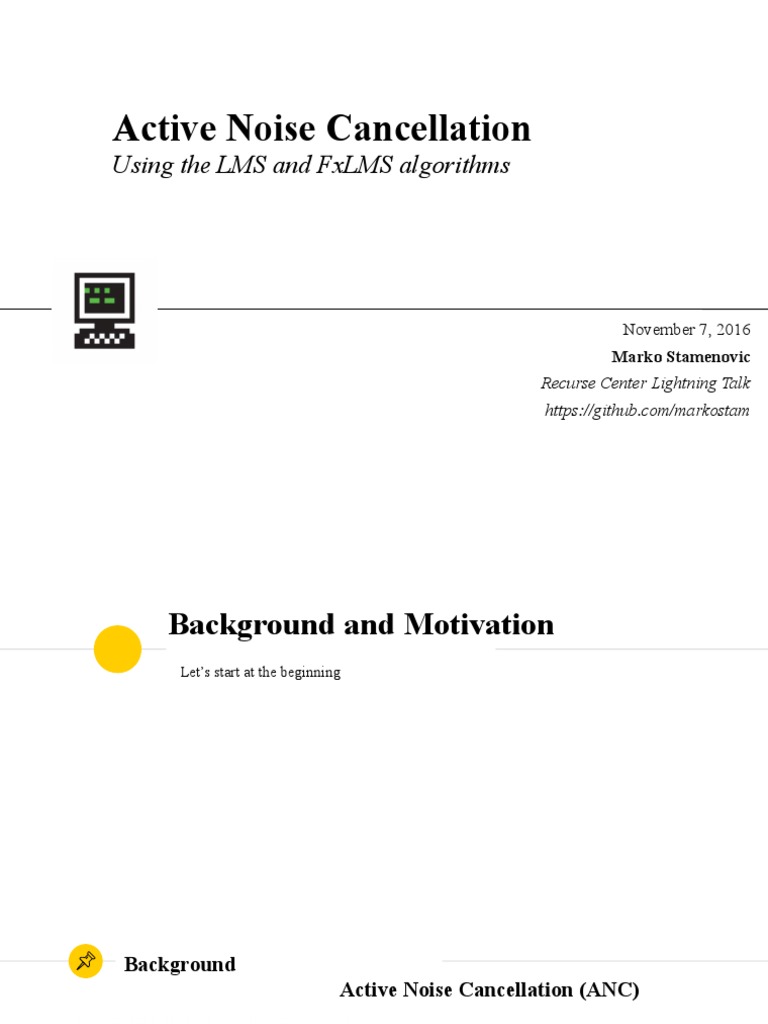 Active Noise Cancellation
Using the LMS and FxLMS algorithms

November 7, 2016
Marko Stamenovic
Recurse Center Lightning Talk
https://github.com/markostam

Background and Motivation

Let's start at the beginning

Background

Active Noise Cancellation (ANC)